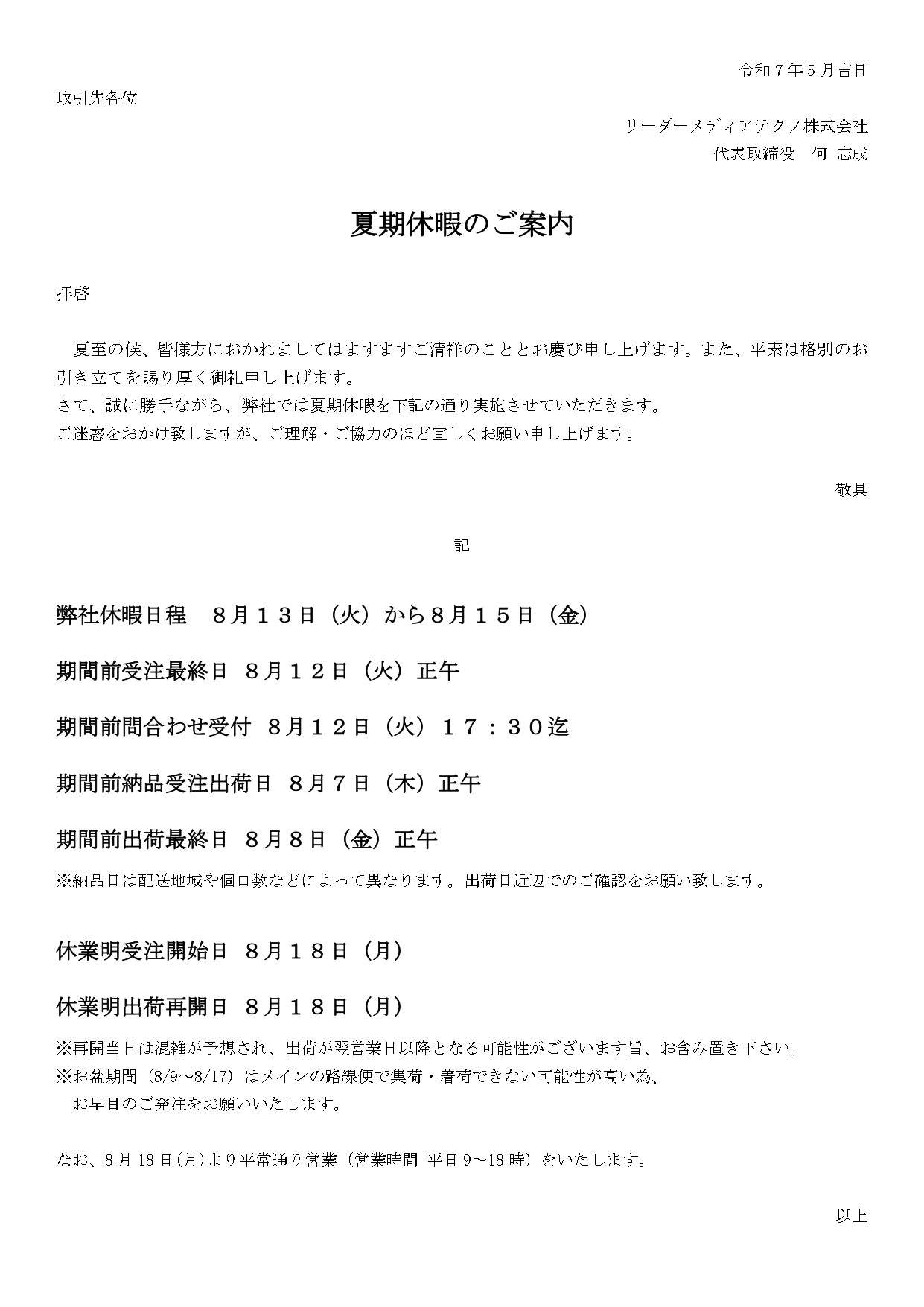 令和７年５月吉日

取引先各位

リーダーメディアテクノ株式会社
代表取締役　何 志成

夏期休暇のご案内

拝啓

夏至の候、皆様方におかれましてはますますご清祥のこととお慶び申し上げます。また、平素は格別のお引き立てを賜り厚く御礼申し上げます。
さて、誠に勝手ながら、弊社では夏期休暇を下記の通り実施させていただきます。
ご迷惑をおかけ致しますが、ご理解・ご協力のほど宜しくお願い申し上げます。

敬具

記

弊社休暇日程　８月１３日（火）から８月１５日（金）

期間前受注最終日 ８月１２日（火）正午

期間前問合わせ受付 ８月１２日（火）１７：３０迄

期間前納品受注出荷日 ８月７日（木）正午

期間前出荷最終日 ８月８日（金）正午

※納品日は配送地域や個口数などによって異なります。出荷日近辺でのご確認をお願い致します。

休業明受注開始日 ８月１８日（月）

休業明出荷再開日 ８月１８日（月）

※再開当日は混雑が予想され、出荷が翌営業日以降となる可能性がございます旨、お含み置き下さい。
※お盆期間（8/9～8/17）はメインの路線便で集荷・着荷できない可能性が高い為、
お早目のご発注をお願いいたします。

なお、8月18日(月)より平常通り営業（営業時間 平日9～18時）をいたします。

以上